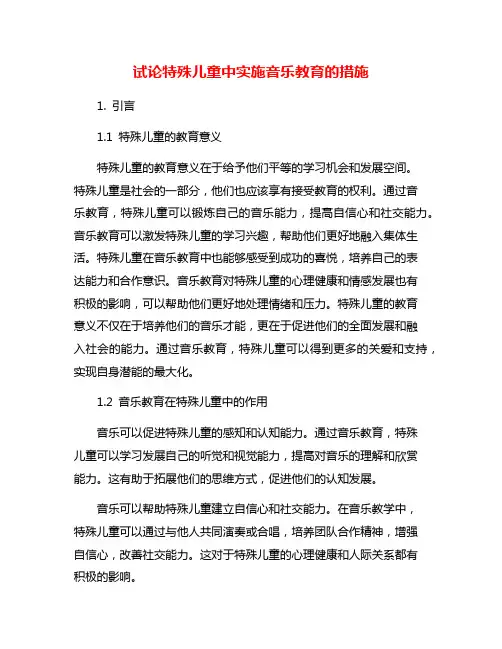 试论特殊儿童中实施音乐教育的措施

1. 引言

1.1 特殊儿童的教育意义

特殊儿童的教育意义在于给予他们平等的学习机会和发展空间。特殊儿童是社会的一部分，他们也应该享有接受教育的权利。通过音乐教育，特殊儿童可以锻炼自己的音乐能力，提高自信心和社交能力。音乐教育可以激发特殊儿童的学习兴趣，帮助他们更好地融入集体生活。特殊儿童在音乐教育中也能够感受到成功的喜悦，培养自己的表达能力和合作意识。音乐教育对特殊儿童的心理健康和情感发展也有积极的影响，可以帮助他们更好地处理情绪和压力。特殊儿童的教育意义不仅在于培养他们的音乐才能，更在于促进他们的全面发展和融入社会的能力。通过音乐教育，特殊儿童可以得到更多的关爱和支持，实现自身潜能的最大化。

1.2 音乐教育在特殊儿童中的作用

音乐可以促进特殊儿童的感知和认知能力。通过音乐教育，特殊儿童可以学习发展自己的听觉和视觉能力，提高对音乐的理解和欣赏能力。这有助于拓展他们的思维方式，促进他们的认知发展。

音乐可以帮助特殊儿童建立自信心和社交能力。在音乐教学中，特殊儿童可以通过与他人共同演奏或合唱，培养团队合作精神，增强自信心，改善社交能力。这对于特殊儿童的心理健康和人际关系都有积极的影响。